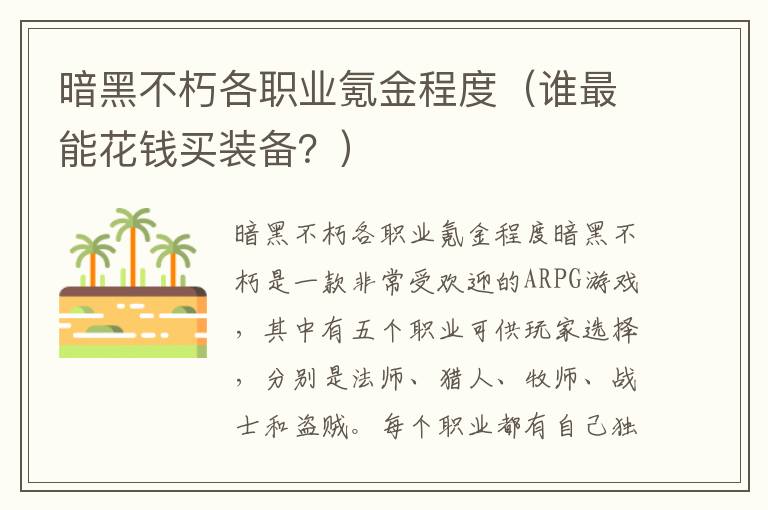 暗黑不朽各职业氪金程度（谁最能花钱买装备？）

暗黑不朽各职业氪金程度暗黑不朽是一款非常受欢迎的ARPG游戏，其中有五个职业可供玩家选择，分别是法师、猎人、牧师、战士和盗贼。每个职业都有自己独